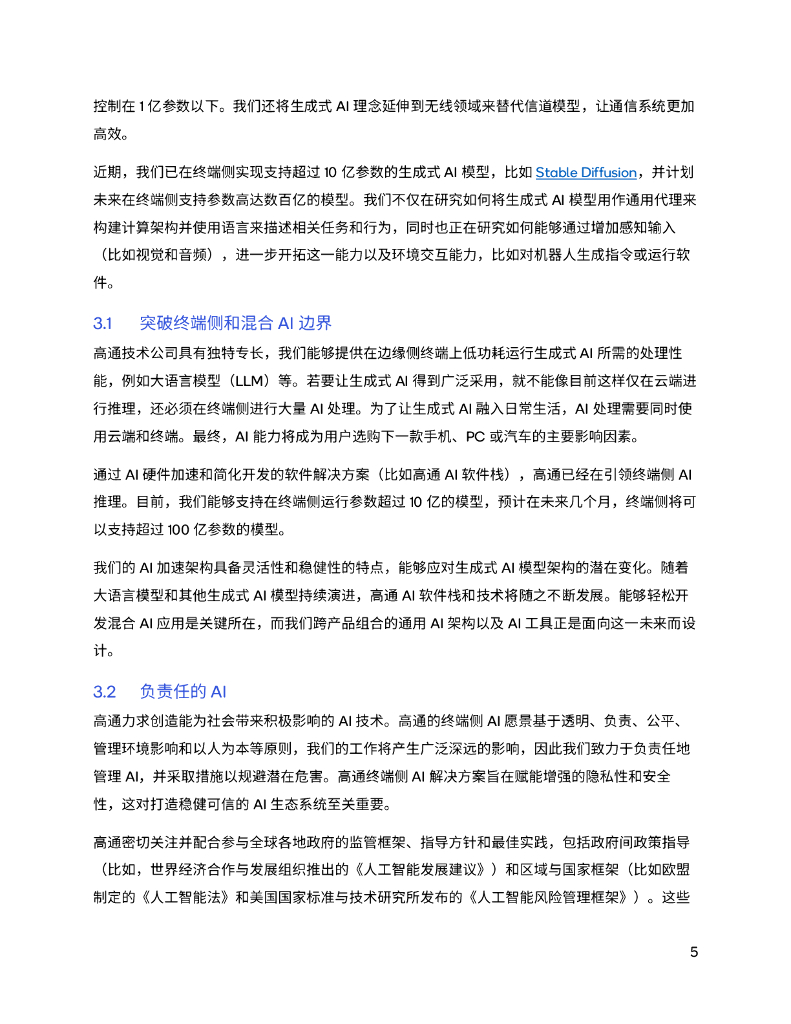 控制在 1 亿参数以下。我们还将生成式 AI 理念延伸到无线领域来替代信道模型，让通信系统更加高效。

近期，我们已在终端侧实现支持超过 10 亿参数的生成式 AI 模型，比如 Stable Diffusion，并计划未来在终端侧支持参数高达数百亿的模型。我们不仅在研究如何将生成式 AI 模型用作通用代理来构建计算架构并使用语言来描述相关任务和行为，同时也正在研究如何能够通过增加感知输入（比如视觉和音频），进一步开拓这一能力以及环境交互能力，比如对机器人生成指令或运行软件。

3.1 突破终端侧和混合 AI 边界

高通技术公司具有独特专长，我们能够提供在边缘侧终端上低功耗运行生成式 AI 所需的处理性能，例如大语言模型（LLM）等。若要让生成式 AI 得到广泛采用，就不能像目前这样仅在云端进行推理，还必须在终端侧进行大量 AI 处理。为了让生成式 AI 融入日常生活，AI 处理需要同时使用云端和终端。最终，AI 能力将成为用户选购下一款手机、PC 或汽车的主要影响因素。

通过 AI 硬件加速和简化开发的软件解决方案（比如高通 AI 软件栈），高通已经在引领终端侧 AI 推理。目前，我们能够支持在终端侧运行参数超过 10 亿的模型，预计在未来几个月，终端侧将可以支持超过 100 亿参数的模型。

我们的 AI 加速架构具备灵活性和稳健性的特点，能够应对生成式 AI 模型架构的潜在变化。随着大语言模型和其他生成式 AI 模型持续演进，高通 AI 软件栈和技术将随之不断发展。能够轻松开发混合 AI 应用是关键所在，而我们跨产品组合的通用 AI 架构以及 AI 工具正是面向这一未来而设计。

3.2 负责任的 AI

高通力求创造能为社会带来积极影响的 AI 技术。高通的终端侧 AI 愿景基于透明、负责、公平、管理环境影响和以人为本等原则，我们的工作将产生广泛深远的影响，因此我们致力于负责任地管理 AI，并采取措施以规避潜在危害。高通终端侧 AI 解决方案旨在赋能增强的隐私性和安全性，这对打造稳健可信的 AI 生态系统至关重要。

高通密切关注并配合参与全球各地政府的监管框架、指导方针和最佳实践，包括政府间政策指导（比如，世界经济合作与发展组织推出的《人工智能发展建议》）和区域与国家框架（比如欧盟制定的《人工智能法》和美国国家标准与技术研究所发布的《人工智能风险管理框架》）。这些

5